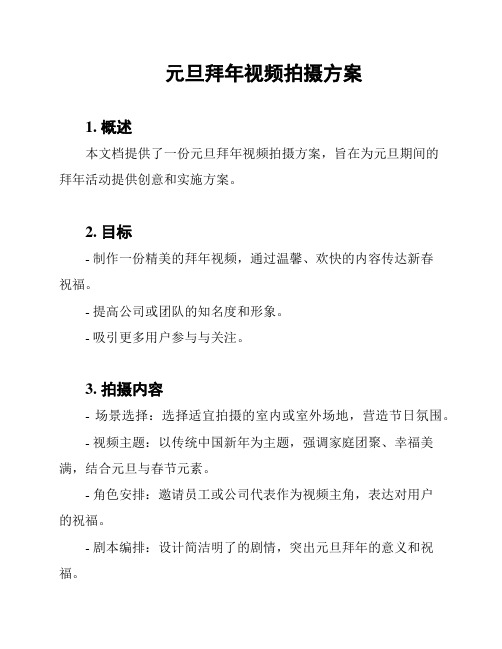 元旦拜年视频拍摄方案

1. 概述

本文档提供了一份元旦拜年视频拍摄方案，旨在为元旦期间的拜年活动提供创意和实施方案。

2. 目标

- 制作一份精美的拜年视频，通过温馨、欢快的内容传达新春祝福。

- 提高公司或团队的知名度和形象。

- 吸引更多用户参与与关注。

3. 拍摄内容

- 场景选择：选择适宜拍摄的室内或室外场地，营造节日氛围。

- 视频主题：以传统中国新年为主题，强调家庭团聚、幸福美满，结合元旦与春节元素。

- 角色安排：邀请员工或公司代表作为视频主角，表达对用户的祝福。

- 剧本编排：设计简洁明了的剧情，突出元旦拜年的意义和祝福。